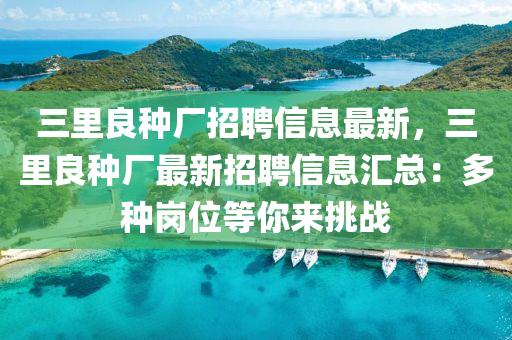 三里良种厂招聘信息最新，三里良种厂最新招聘信息汇总：多种岗位等你来挑战